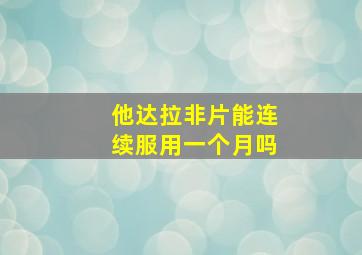 他达拉非片能连续服用一个月吗